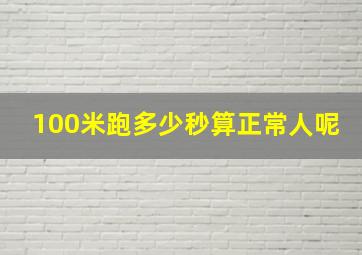 100米跑多少秒算正常人呢